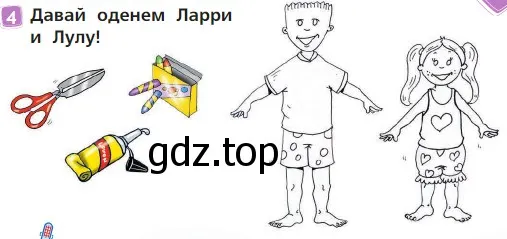 4 Давай оденем Ларри и Лулу!

gdz.top